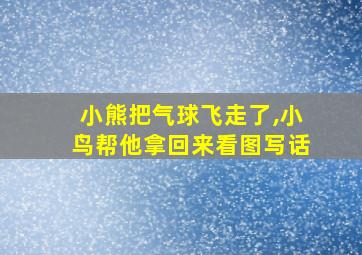 小熊把气球飞走了,小鸟帮他拿回来看图写话